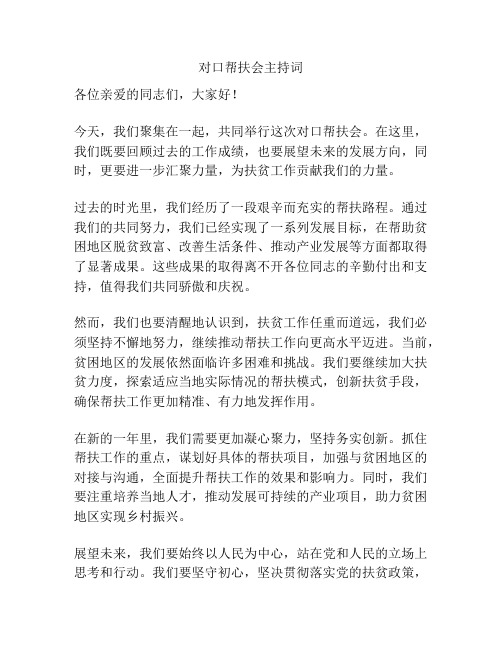 对口帮扶会主持词

各位亲爱的同志们，大家好！

今天，我们聚集在一起，共同举行这次对口帮扶会。在这里，我们既要回顾过去的工作成绩，也要展望未来的发展方向，同时，更要进一步汇聚力量，为扶贫工作贡献我们的力量。

过去的时光里，我们经历了一段艰辛而充实的帮扶路程。通过我们的共同努力，我们已经实现了一系列发展目标，在帮助贫困地区脱贫致富、改善生活条件、推动产业发展等方面都取得了显著成果。这些成果的取得离不开各位同志的辛勤付出和支持，值得我们共同骄傲和庆祝。

然而，我们也要清醒地认识到，扶贫工作任重而道远，我们必须坚持不懈地努力，继续推动帮扶工作向更高水平迈进。当前，贫困地区的发展依然面临许多困难和挑战。我们要继续加大扶贫力度，探索适应当地实际情况的帮扶模式，创新扶贫手段，确保帮扶工作更加精准、有力地发挥作用。

在新的一年里，我们需要更加凝心聚力，坚持务实创新。抓住帮扶工作的重点，谋划好具体的帮扶项目，加强与贫困地区的对接与沟通，全面提升帮扶工作的效果和影响力。同时，我们要注重培养当地人才，推动发展可持续的产业项目，助力贫困地区实现乡村振兴。

展望未来，我们要始终以人民为中心，站在党和人民的立场上思考和行动。我们要坚守初心，坚决贯彻落实党的扶贫政策，